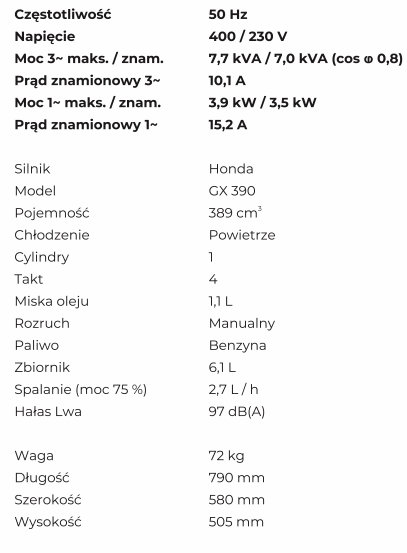 | | |
|---|---|
| **Częstotliwość** | **50 Hz** |
| **Napięcie** | **400 / 230 V** |
| **Moc 3~ maks. / znam.** | **7,7 kVA / 7,0 kVA (cos φ 0,8)** |
| **Prąd znamionowy 3~** | **10,1 A** |
| **Moc 1~ maks. / znam.** | **3,9 kW / 3,5 kW** |
| **Prąd znamionowy 1~** | **15,2 A** |

| | |
|---|---|
| Silnik | Honda |
| Model | GX 390 |
| Pojemność | 389 $cm^3$ |
| Chłodzenie | Powietrze |
| Cylindry | 1 |
| Takt | 4 |
| Miska oleju | 1,1 L |
| Rozruch | Manualny |
| Paliwo | Benzyna |
| Zbiornik | 6,1 L |
| Spalanie (moc 75 %) | 2,7 L / h |
| Hałas Lwa | 97 dB(A) |

| | |
|---|---|
| Waga | 72 kg |
| Długość | 790 mm |
| Szerokość | 580 mm |
| Wysokość | 505 mm |